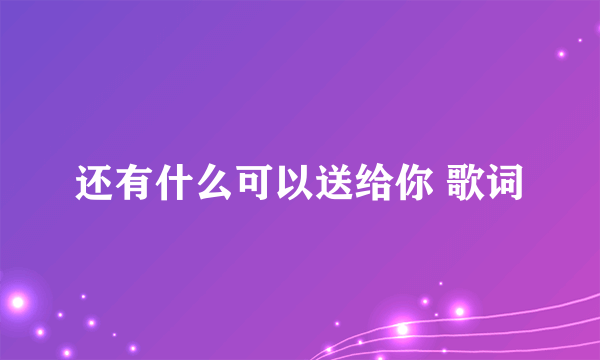 还有什么可以送给你 歌词